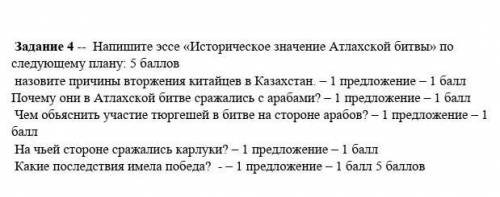 Задание 4 -- Напишите эссе «Историческое значение Атлахской битвы» по следующему плану: 5 баллов
назовите причины вторжения китайцев в Казахстан. – 1 предложение – 1 балл
Почему они в Атлахской битве сражались с арабами? – 1 предложение – 1 балл
Чем обьяснить участие тюргешей в битве на стороне арабов? – 1 предложение – 1 балл
На чьей стороне сражались карлуки? – 1 предложение – 1 балл
Какие последствия имела победа? - – 1 предложение – 1 балл 5 баллов